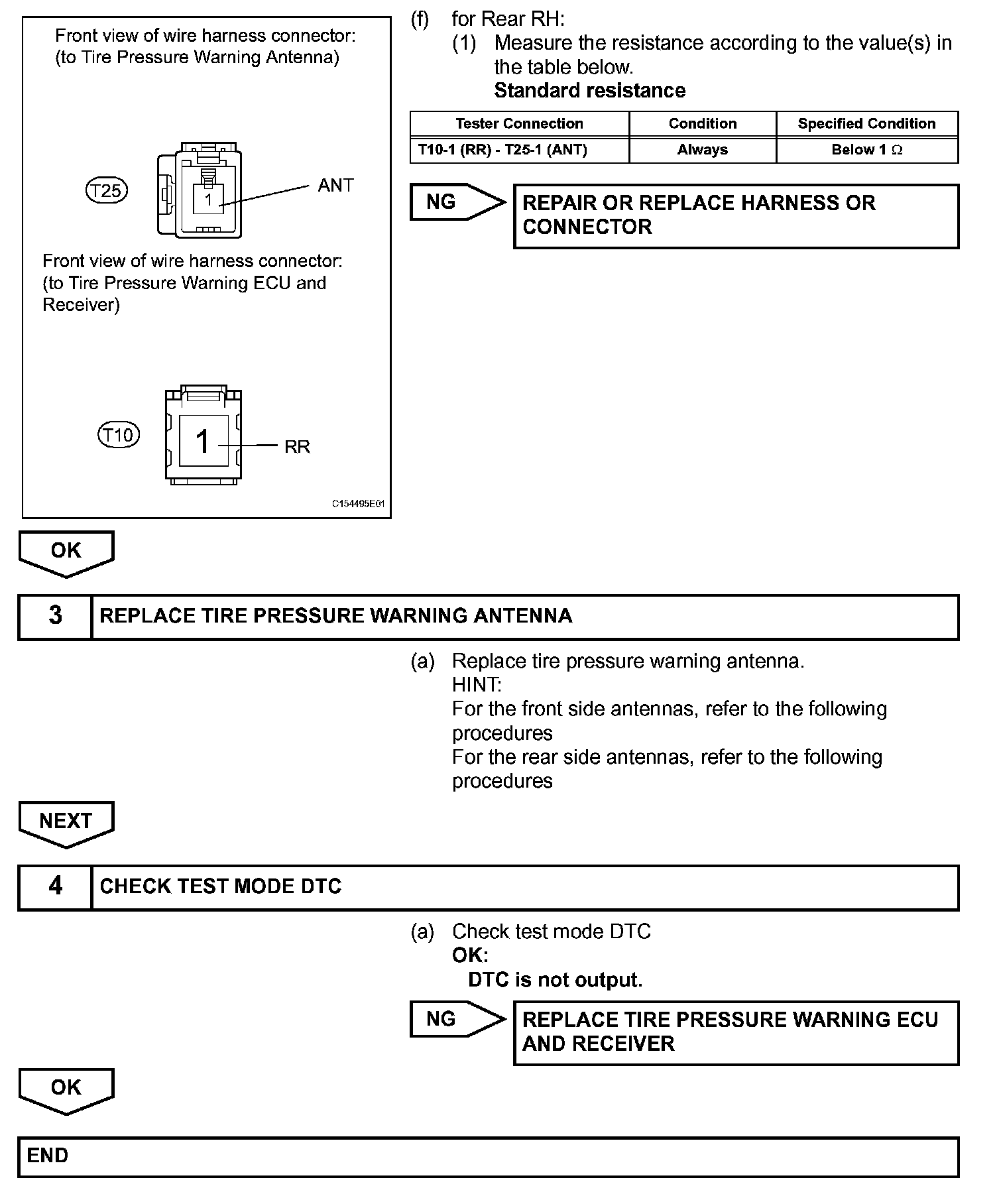 Front view of wire harness connector:
(to Tire Pressure Warning Antenna)

T25

1

ANT

Front view of wire harness connector:
(to Tire Pressure Warning ECU and Receiver)

T10

1

RR

C154495E01

(f) for Rear RH:
(1) Measure the resistance according to the value(s) in the table below.
Standard resistance

| Tester Connection | Condition | Specified Condition |
|---|---|---|
| T10-1 (RR) - T25-1 (ANT) | Always | Below 1 $\Omega$ |

NG

REPAIR OR REPLACE HARNESS OR CONNECTOR

OK

3 REPLACE TIRE PRESSURE WARNING ANTENNA

(a) Replace tire pressure warning antenna.
HINT:
For the front side antennas, refer to the following procedures
For the rear side antennas, refer to the following procedures

NEXT

4 CHECK TEST MODE DTC

(a) Check test mode DTC
OK:
DTC is not output.

NG

REPLACE TIRE PRESSURE WARNING ECU AND RECEIVER

OK

END